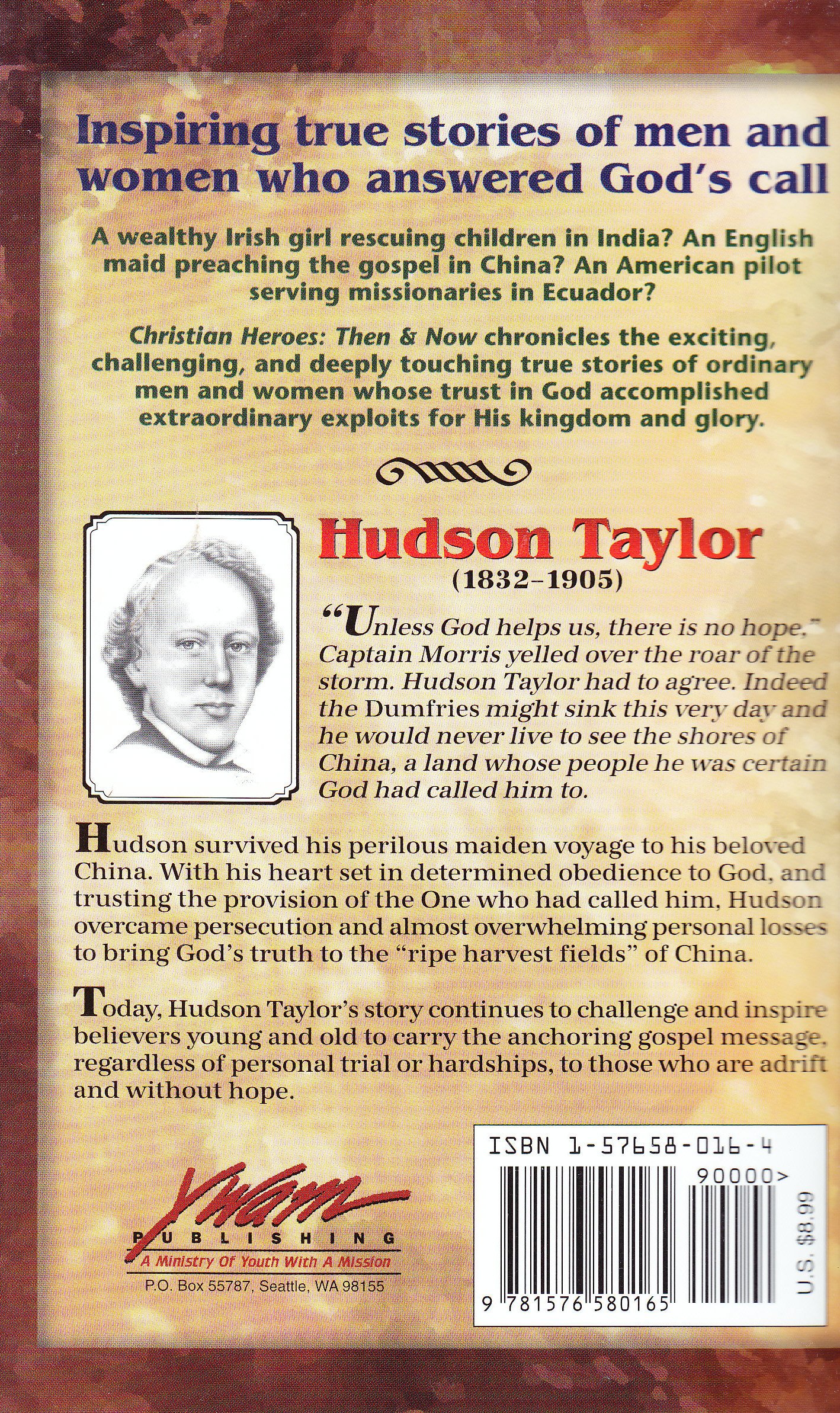 Inspiring true stories of men and women who answered God's call

A wealthy Irish girl rescuing children in India? An English maid preaching the gospel in China? An American pilot serving missionaries in Ecuador?

Christian Heroes: Then & Now chronicles the exciting, challenging, and deeply touching true stories of ordinary men and women whose trust in God accomplished extraordinary exploits for His kingdom and glory.

Hudson Taylor
(1832–1905)

"Unless God helps us, there is no hope," Captain Morris yelled over the roar of the storm. Hudson Taylor had to agree. Indeed the Dumfries might sink this very day and he would never live to see the shores of China, a land whose people he was certain God had called him to.

Hudson survived his perilous maiden voyage to his beloved China. With his heart set in determined obedience to God, and trusting the provision of the One who had called him, Hudson overcame persecution and almost overwhelming personal losses to bring God's truth to the "ripe harvest fields" of China.

Today, Hudson Taylor's story continues to challenge and inspire believers young and old to carry the anchoring gospel message, regardless of personal trial or hardships, to those who are adrift and without hope.

YWAM
PUBLISHING
A Ministry Of Youth With A Mission
P.O. Box 55787, Seattle, WA 98155

ISBN 1-57658-016-4
90000>
9 781576 580165
U.S. $8.99